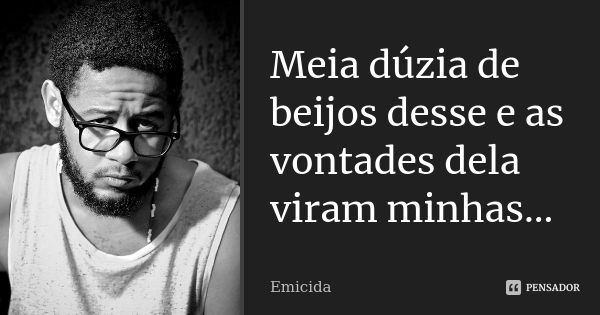 Meia dúzia de beijos desse e as vontades dela viram minhas...

Emicida

PENSADOR